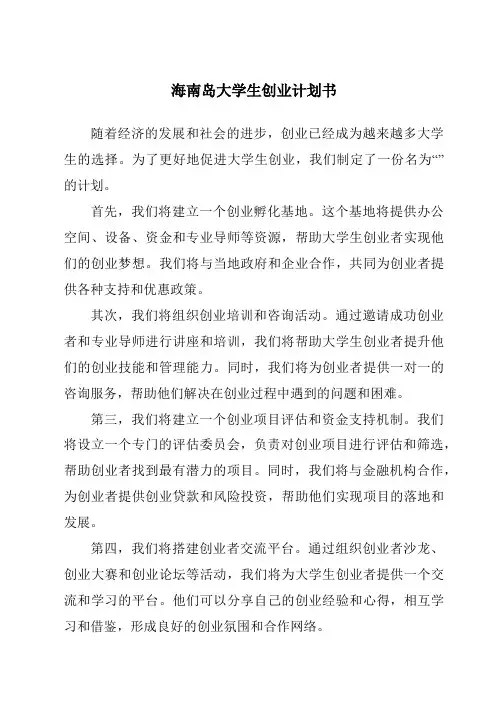 海南岛大学生创业计划书

随着经济的发展和社会的进步，创业已经成为越来越多大学生的选择。为了更好地促进大学生创业，我们制定了一份名为“”的计划。

首先，我们将建立一个创业孵化基地。这个基地将提供办公空间、设备、资金和专业导师等资源，帮助大学生创业者实现他们的创业梦想。我们将与当地政府和企业合作，共同为创业者提供各种支持和优惠政策。

其次，我们将组织创业培训和咨询活动。通过邀请成功创业者和专业导师进行讲座和培训，我们将帮助大学生创业者提升他们的创业技能和管理能力。同时，我们将为创业者提供一对一的咨询服务，帮助他们解决在创业过程中遇到的问题和困难。

第三，我们将建立一个创业项目评估和资金支持机制。我们将设立一个专门的评估委员会，负责对创业项目进行评估和筛选，帮助创业者找到最有潜力的项目。同时，我们将与金融机构合作，为创业者提供创业贷款和风险投资，帮助他们实现项目的落地和发展。

第四，我们将搭建创业者交流平台。通过组织创业者沙龙、创业大赛和创业论坛等活动，我们将为大学生创业者提供一个交流和学习的平台。他们可以分享自己的创业经验和心得，相互学习和借鉴，形成良好的创业氛围和合作网络。